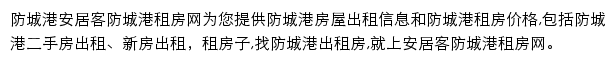 防城港安居客防城港租房网为您提供防城港房屋出租信息和防城港租房价格,包括防城港二手房出租、新房出租，租房子,找防城港出租房,就上安居客防城港租房网。